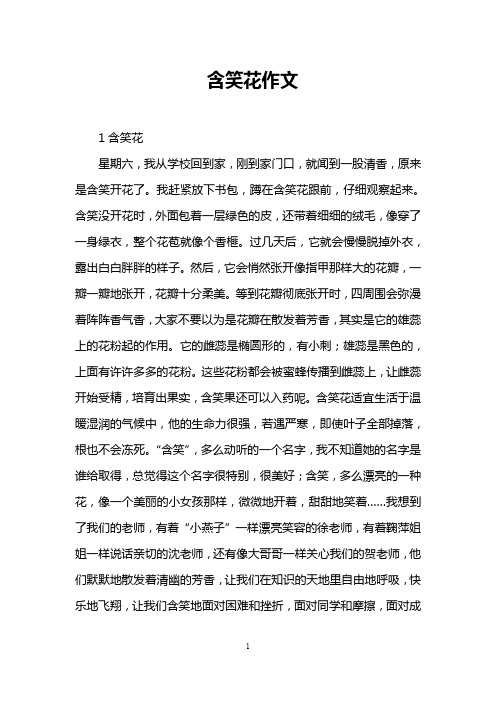 含笑花作文

1 含笑花

星期六，我从学校回到家，刚到家门口，就闻到一股清香，原来是含笑开花了。我赶紧放下书包，蹲在含笑花跟前，仔细观察起来。含笑没开花时，外面包着一层绿色的皮，还带着细细的绒毛，像穿了一身绿衣，整个花苞就像个香榧。过几天后，它就会慢慢脱掉外衣，露出白白胖胖的样子。然后，它会悄然张开像指甲那样大的花瓣，一瓣一瓣地张开，花瓣十分柔美。等到花瓣彻底张开时，四周围会弥漫着阵阵香气香，大家不要以为是花瓣在散发着芳香，其实是它的雄蕊上的花粉起的作用。它的雌蕊是椭圆形的，有小刺；雄蕊是黑色的，上面有许许多多的花粉。这些花粉都会被蜜蜂传播到雌蕊上，让雌蕊开始受精，培育出果实，含笑果还可以入药呢。含笑花适宜生活于温暖湿润的气候中，他的生命力很强，若遇严寒，即使叶子全部掉落，根也不会冻死。“含笑”，多么动听的一个名字，我不知道她的名字是谁给取得，总觉得这个名字很特别，很美好；含笑，多么漂亮的一种花，像一个美丽的小女孩那样，微微地开着，甜甜地笑着……我想到了我们的老师，有着“小燕子”一样漂亮笑容的徐老师，有着鞠萍姐姐一样说话亲切的沈老师，还有像大哥哥一样关心我们的贺老师，他们默默地散发着清幽的芳香，让我们在知识的天地里自由地呼吸，快乐地飞翔，让我们含笑地面对困难和挫折，面对同学和摩擦，面对成

1